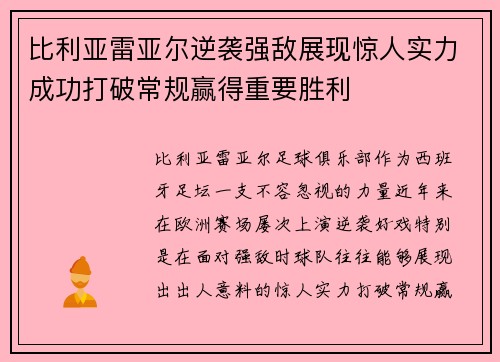 比利亚雷亚尔逆袭强敌展现惊人实力成功打破常规赢得重要胜利

比利亚雷亚尔足球俱乐部作为西班牙足坛一支不容忽视的力量近年来在欧洲赛场屡次上演逆袭好戏特别是在面对强敌时球队往往能够展现出出人意料的惊人实力打破常规赢